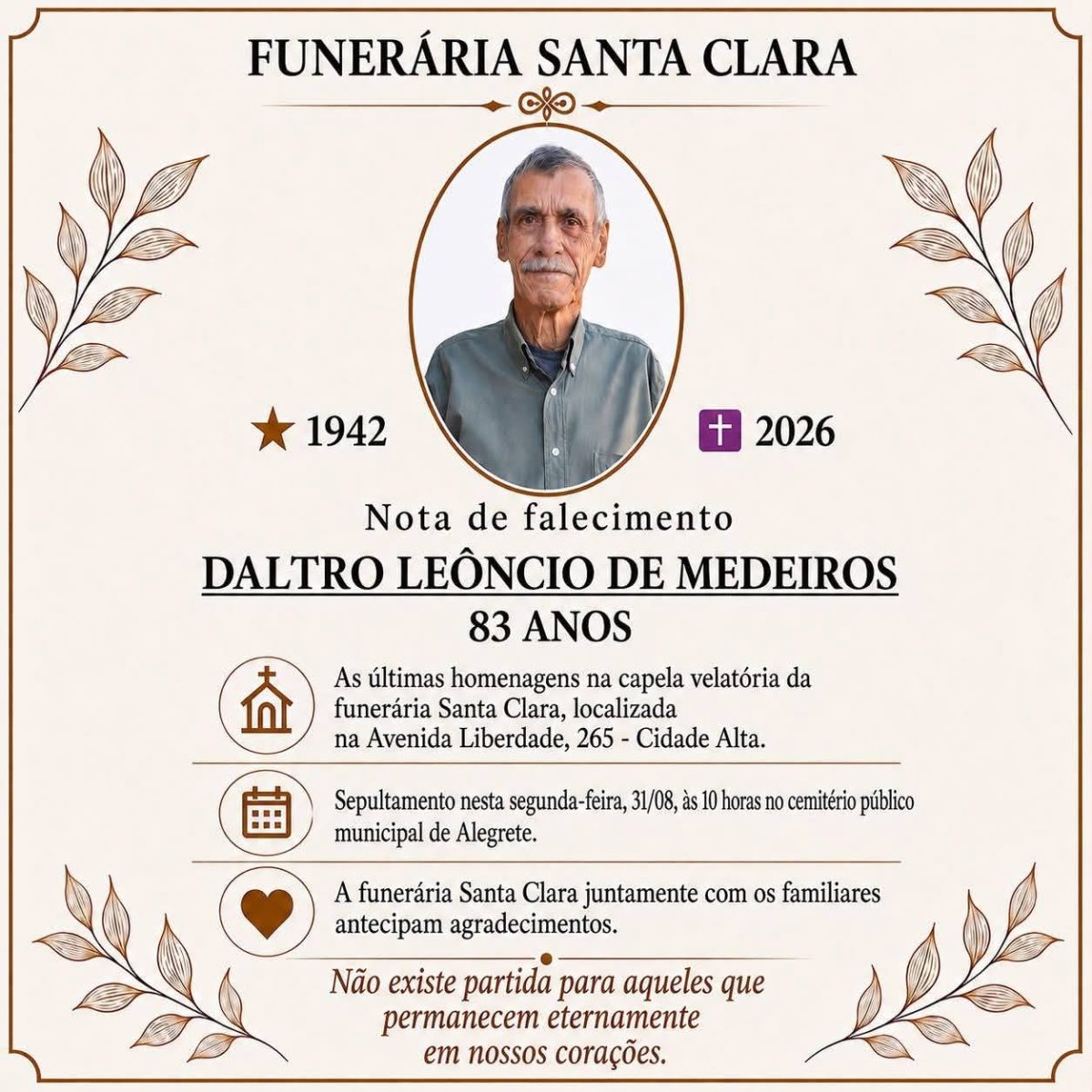 FUNERÁRIA SANTA CLARA

★ 1942

✝ 2026

Nota de falecimento

DALTRO LEÔNCIO DE MEDEIROS

83 ANOS

As últimas homenagens na capela velatória da funerária Santa Clara, localizada na Avenida Liberdade, 265 - Cidade Alta.

Sepultamento nesta segunda-feira, 31/08, às 10 horas no cemitério público municipal de Alegrete.

A funerária Santa Clara juntamente com os familiares antecipam agradecimentos.

Não existe partida para aqueles que permanecem eternamente em nossos corações.